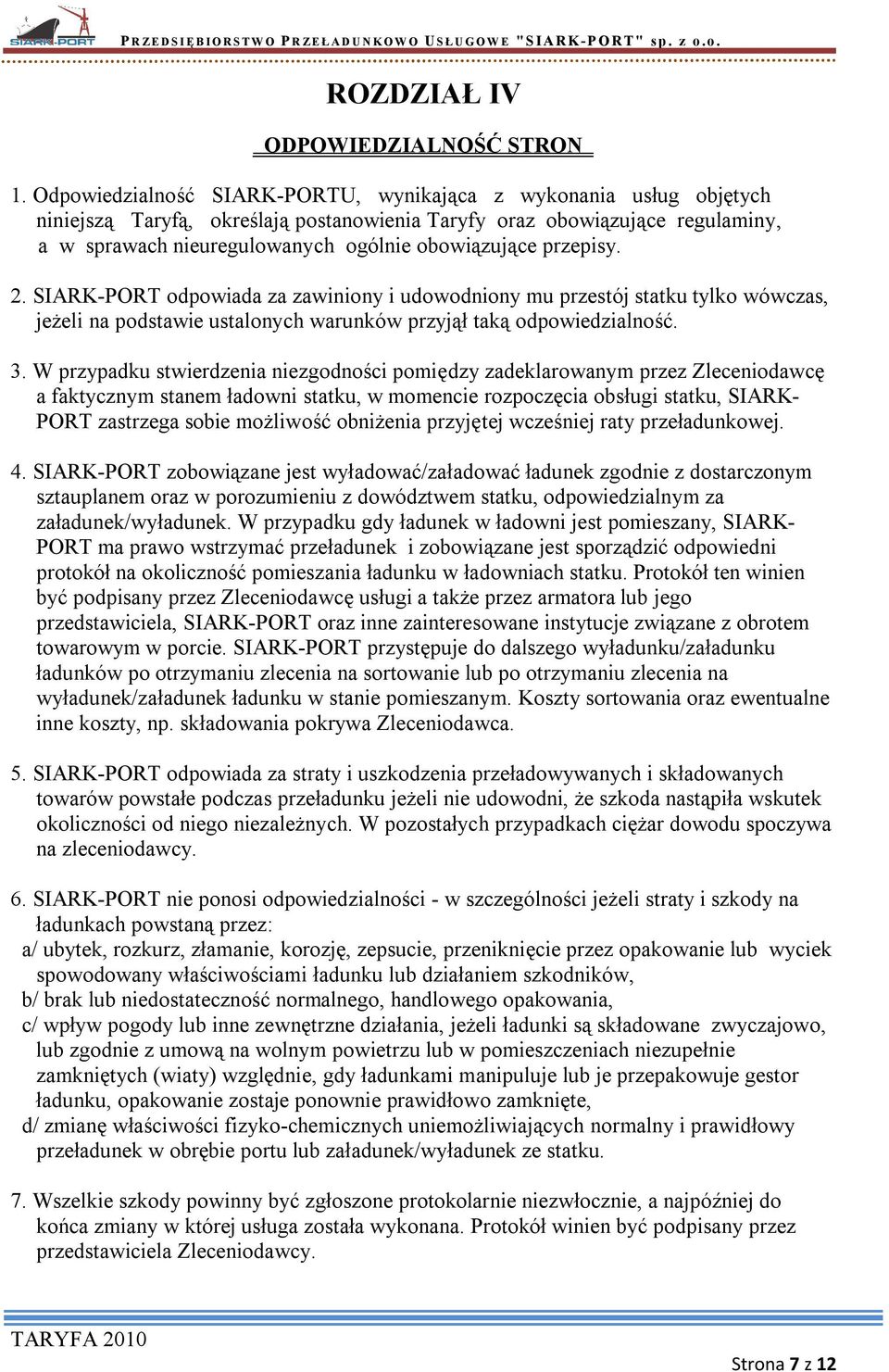 SIARK-PORT

PRZEDSIĘBIORSTWO PRZEŁADUNKOWO USŁUGOWE "SIARK-PORT" sp. z o.o.

ROZDZIAŁ IV

ODPOWIEDZIALNOŚĆ STRON

1. Odpowiedzialność SIARK-PORTU, wynikająca z wykonania usług objętych niniejszą Taryfą, określają postanowienia Taryfy oraz obowiązujące regulaminy, a w sprawach nieuregulowanych ogólnie obowiązujące przepisy.

2. SIARK-PORT odpowiada za zawiniony i udowodniony mu przestój statku tylko wówczas, jeżeli na podstawie ustalonych warunków przyjął taką odpowiedzialność.

3. W przypadku stwierdzenia niezgodności pomiędzy zadeklarowanym przez Zleceniodawcę a faktycznym stanem ładowni statku, w momencie rozpoczęcia obsługi statku, SIARK-PORT zastrzega sobie możliwość obniżenia przyjętej wcześniej raty przeładunkowej.

4. SIARK-PORT zobowiązane jest wyładować/załadować ładunek zgodnie z dostarczonym sztauplanem oraz w porozumieniu z dowództwem statku, odpowiedzialnym za załadunek/wyładunek. W przypadku gdy ładunek w ładowni jest pomieszany, SIARK-PORT ma prawo wstrzymać przeładunek i zobowiązane jest sporządzić odpowiedni protokół na okoliczność pomieszania ładunku w ładowniach statku. Protokół ten winien być podpisany przez Zleceniodawcę usługi a także przez armatora lub jego przedstawiciela, SIARK-PORT oraz inne zainteresowane instytucje związane z obrotem towarowym w porcie. SIARK-PORT przystępuje do dalszego wyładunku/załadunku ładunków po otrzymaniu zlecenia na sortowanie lub po otrzymaniu zlecenia na wyładunek/załadunek ładunku w stanie pomieszanym. Koszty sortowania oraz ewentualne inne koszty, np. składowania pokrywa Zleceniodawca.

5. SIARK-PORT odpowiada za straty i uszkodzenia przeładowywanych i składowanych towarów powstałe podczas przeładunku jeżeli nie udowodni, że szkoda nastąpiła wskutek okoliczności od niego niezależnych. W pozostałych przypadkach ciężar dowodu spoczywa na zleceniodawcy.

6. SIARK-PORT nie ponosi odpowiedzialności - w szczególności jeżeli straty i szkody na ładunkach powstaną przez:
a/ ubytek, rozkurz, złamanie, korozję, zepsucie, przeniknięcie przez opakowanie lub wyciek spowodowany właściwościami ładunku lub działaniem szkodników,
b/ brak lub niedostateczność normalnego, handlowego opakowania,
c/ wpływ pogody lub inne zewnętrzne działania, jeżeli ładunki są składowane zwyczajowo, lub zgodnie z umową na wolnym powietrzu lub w pomieszczeniach niezupełnie zamkniętych (wiaty) względnie, gdy ładunkami manipuluje lub je przepakowuje gestor ładunku, opakowanie zostaje ponownie prawidłowo zamknięte,
d/ zmianę właściwości fizyko-chemicznych uniemożliwiających normalny i prawidłowy przeładunek w obrębie portu lub załadunek/wyładunek ze statku.

7. Wszelkie szkody powinny być zgłoszone protokolarnie niezwłocznie, a najpóźniej do końca zmiany w której usługa została wykonana. Protokół winien być podpisany przez przedstawiciela Zleceniodawcy.

TARYFA 2010

Strona 7 z 12